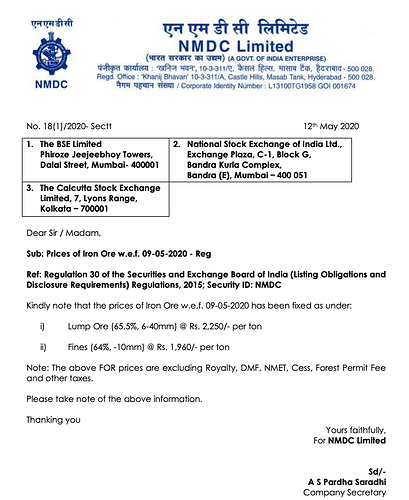 एनएमडीसी

NMDC

एन एम डी सी लिमिटेड
NMDC Limited
(भारत सरकार का उद्यम) (A GOVT. OF INDIA ENTERPRISE)
पंजीकृत कार्यालय : 'खनिज भवन', 10-3-311/ए, कैसल हिल्स, मासाब टैंक, हैदराबाद - 500 028.
Regd. Office : 'Khanij Bhavan' 10-3-311/A, Castle Hills, Masab Tank, Hyderabad - 500 028.
नैगम पहचान संख्या / Corporate Identity Number : L13100TG1958 GOI 001674

No. 18(1)/2020- Sectt

12th May 2020

| 1. The BSE Limited Phiroze Jeejeebhoy Towers, Dalal Street, Mumbai- 400001 | 2. National Stock Exchange of India Ltd., Exchange Plaza, C-1, Block G, Bandra Kurla Complex, Bandra (E), Mumbai – 400 051 |
|---|---|
| 3. The Calcutta Stock Exchange Limited, 7, Lyons Range, Kolkata – 700001 | |

Dear Sir / Madam,

Sub: Prices of Iron Ore w.e.f. 09-05-2020 - Reg

Ref: Regulation 30 of the Securities and Exchange Board of India (Listing Obligations and Disclosure Requirements) Regulations, 2015; Security ID: NMDC

Kindly note that the prices of Iron Ore w.e.f. 09-05-2020 has been fixed as under:

i) Lump Ore (65.5%, 6-40mm) @ Rs. 2,250/- per ton

ii) Fines (64%, -10mm) @ Rs. 1,960/- per ton

Note: The above FOR prices are excluding Royalty, DMF, NMET, Cess, Forest Permit Fee and other taxes.

Please take note of the above information.

Thanking you

Yours faithfully,
For NMDC Limited

Sd/-
A S Pardha Saradhi
Company Secretary